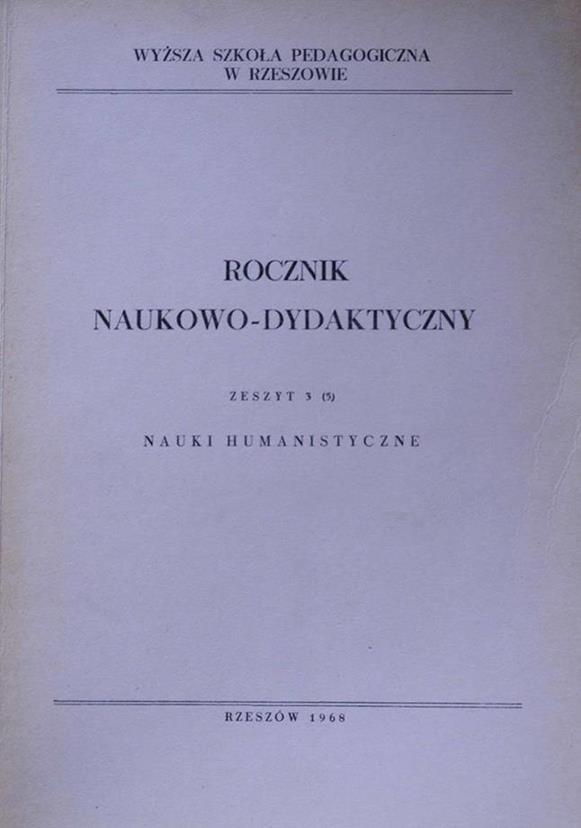 WYŻSZA SZKOŁA PEDAGOGICZNA
W RZESZOWIE

ROCZNIK
NAUKOWO-DYDAKTYCZNY

ZESZYT 3 (5)

NAUKI HUMANISTYCZNE

RZESZÓW 1968